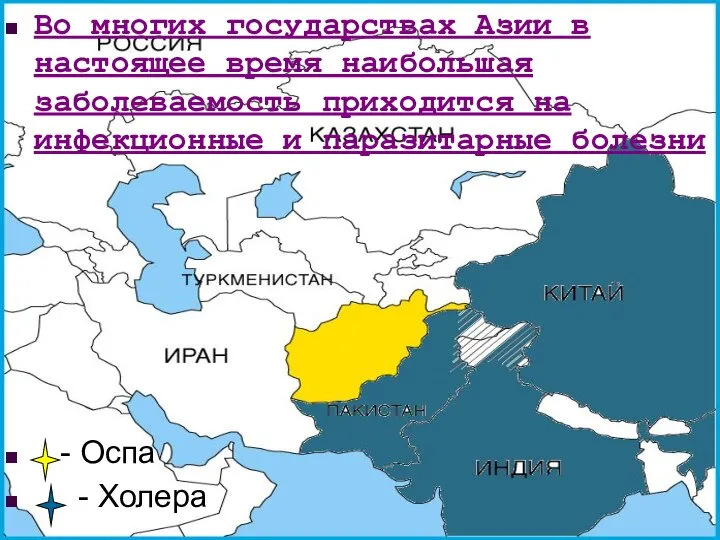 Во многих государствах Азии в настоящее время наибольшая заболеваемость приходится на инфекционные и паразитарные болезни

РОССИЯ

КАЗАХСТАН

ТУРКМЕНИСТАН

КИТАЙ

ИРАН

ПАКИСТАН

ИНДИЯ

- Оспа

- Холера